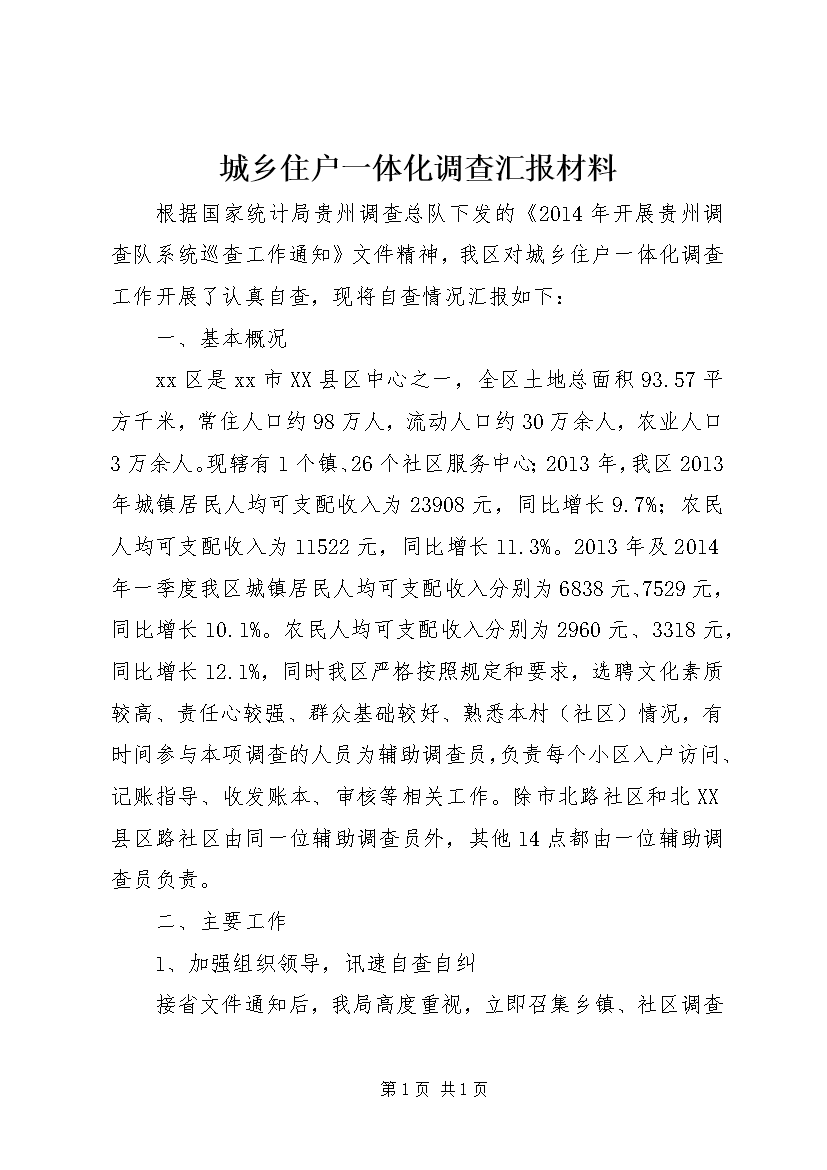 城乡住户一体化调查汇报材料

根据国家统计局贵州调查总队下发的《2014年开展贵州调查队系统巡查工作通知》文件精神，我区对城乡住户一体化调查工作开展了认真自查，现将自查情况汇报如下：

一、基本概况

xx区是xx市XX县区中心之一，全区土地总面积93.57平方千米，常住人口约98万人，流动人口约30万余人，农业人口3万余人。现辖有1个镇、26个社区服务中心；2013年，我区2013年城镇居民人均可支配收入为23908元，同比增长9.7%；农民人均可支配收入为11522元，同比增长11.3%。2013年及2014年一季度我区城镇居民人均可支配收入分别为6838元、7529元，同比增长10.1%。农民人均可支配收入分别为2960元、3318元，同比增长12.1%，同时我区严格按照规定和要求，选聘文化素质较高、责任心较强、群众基础较好、熟悉本村（社区）情况，有时间参与本项调查的人员为辅助调查员，负责每个小区入户访问、记账指导、收发账本、审核等相关工作。除市北路社区和北XX县区路社区由同一位辅助调查员外，其他14点都由一位辅助调查员负责。

二、主要工作

1、加强组织领导，讯速自查自纠

接省文件通知后，我局高度重视，立即召集乡镇、社区调查

第1页 共1页